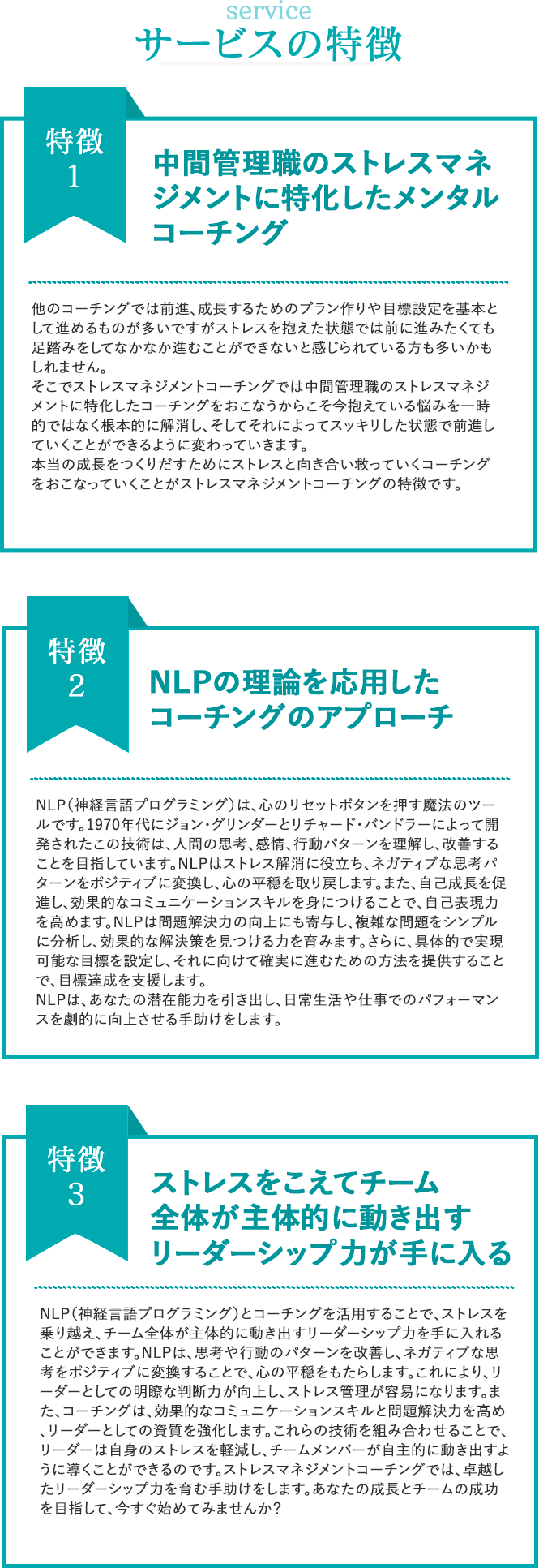 service
サービスの特徴

特徴
1

中間管理職のストレスマネジメントに特化したメンタルコーチング

他のコーチングでは前進、成長するためのプラン作りや目標設定を基本として進めるものが多いですがストレスを抱えた状態では前に進みたくても足踏みをしてなかなか進むことができないと感じられている方も多いかもしれません。
そこでストレスマネジメントコーチングでは中間管理職のストレスマネジメントに特化したコーチングをおこなうからこそ今抱えている悩みを一時的ではなく根本的に解消し、そしてそれによってスッキリした状態で前進していくことができるように変わっていきます。
本当の成長をつくりだすためにストレスと向き合い救っていくコーチングをおこなっていくことがストレスマネジメントコーチングの特徴です。

特徴
2

NLPの理論を応用したコーチングのアプローチ

NLP（神経言語プログラミング）は、心のリセットボタンを押す魔法のツールです。1970年代にジョン・グリンダーとリチャード・バンドラーによって開発されたこの技術は、人間の思考、感情、行動パターンを理解し、改善することを目指しています。NLPはストレス解消に役立ち、ネガティブな思考パターンをポジティブに変換し、心の平穏を取り戻します。また、自己成長を促進し、効果的なコミュニケーションスキルを身につけることで、自己表現力を高めます。NLPは問題解決力の向上にも寄与し、複雑な問題をシンプルに分析し、効果的な解決策を見つける力を育みます。さらに、具体的で実現可能な目標を設定し、それに向けて確実に進むための方法を提供することで、目標達成を支援します。
NLPは、あなたの潜在能力を引き出し、日常生活や仕事でのパフォーマンスを劇的に向上させる手助けをします。

特徴
3

ストレスをこえてチーム全体が主体的に動き出すリーダーシップ力が手に入る

NLP（神経言語プログラミング）とコーチングを活用することで、ストレスを乗り越え、チーム全体が主体的に動き出すリーダーシップ力を手に入れることができます。NLPは、思考や行動のパターンを改善し、ネガティブな思考をポジティブに変換することで、心の平穏をもたらします。これにより、リーダーとしての明瞭な判断力が向上し、ストレス管理が容易になります。また、コーチングは、効果的なコミュニケーションスキルと問題解決力を高め、リーダーとしての資質を強化します。これらの技術を組み合わせることで、リーダーは自身のストレスを軽減し、チームメンバーが自主的に動き出すように導くことができるのです。ストレスマネジメントコーチングでは、卓越したリーダーシップ力を育む手助けをします。あなたの成長とチームの成功を目指して、今すぐ始めてみませんか？